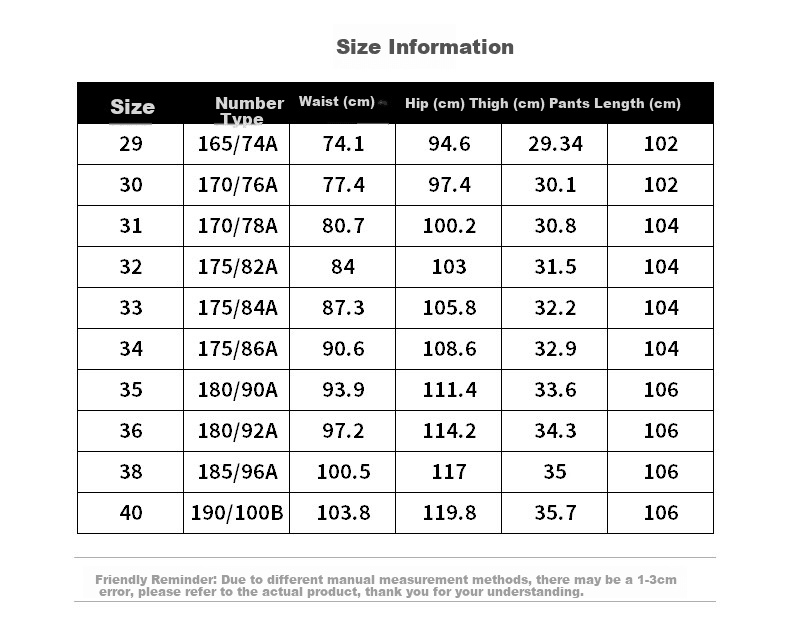 Size Information

| Size | Number Type | Waist (cm) | Hip (cm) | Thigh (cm) | Pants Length (cm) |
|---|---|---|---|---|---|
| 29 | 165/74A | 74.1 | 94.6 | 29.34 | 102 |
| 30 | 170/76A | 77.4 | 97.4 | 30.1 | 102 |
| 31 | 170/78A | 80.7 | 100.2 | 30.8 | 104 |
| 32 | 175/82A | 84 | 103 | 31.5 | 104 |
| 33 | 175/84A | 87.3 | 105.8 | 32.2 | 104 |
| 34 | 175/86A | 90.6 | 108.6 | 32.9 | 104 |
| 35 | 180/90A | 93.9 | 111.4 | 33.6 | 106 |
| 36 | 180/92A | 97.2 | 114.2 | 34.3 | 106 |
| 38 | 185/96A | 100.5 | 117 | 35 | 106 |
| 40 | 190/100B | 103.8 | 119.8 | 35.7 | 106 |

Friendly Reminder: Due to different manual measurement methods, there may be a 1-3cm error, please refer to the actual product, thank you for your understanding.